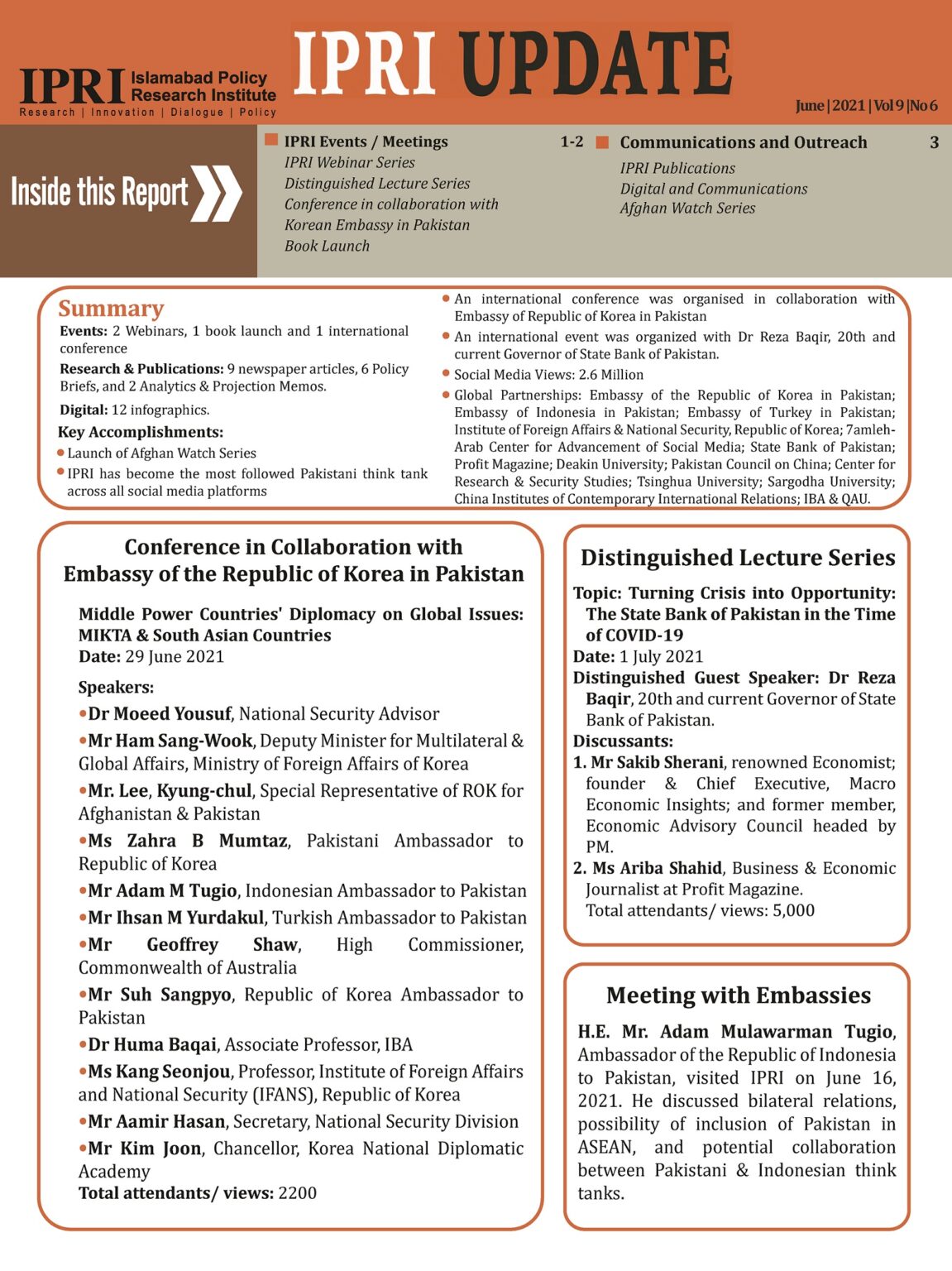 IPRI Islamabad Policy Research Institute
Research | Innovation | Dialogue | Policy

IPRI UPDATE

June | 2021 | Vol 9 | No 6

Inside this Report

IPRI Events / Meetings 1-2
IPRI Webinar Series
Distinguished Lecture Series
Conference in collaboration with Korean Embassy in Pakistan
Book Launch

Communications and Outreach 3
IPRI Publications
Digital and Communications
Afghan Watch Series

Summary
Events: 2 Webinars, 1 book launch and 1 international conference
Research & Publications: 9 newspaper articles, 6 Policy Briefs, and 2 Analytics & Projection Memos.
Digital: 12 infographics.
Key Accomplishments:
• Launch of Afghan Watch Series
• IPRI has become the most followed Pakistani think tank across all social media platforms
• An international conference was organised in collaboration with Embassy of Republic of Korea in Pakistan
• An international event was organized with Dr Reza Baqir, 20th and current Governor of State Bank of Pakistan.
• Social Media Views: 2.6 Million
• Global Partnerships: Embassy of the Republic of Korea in Pakistan; Embassy of Indonesia in Pakistan; Embassy of Turkey in Pakistan; Institute of Foreign Affairs & National Security, Republic of Korea; 7amleh-Arab Center for Advancement of Social Media; State Bank of Pakistan; Profit Magazine; Deakin University; Pakistan Council on China; Center for Research & Security Studies; Tsinghua University; Sargodha University; China Institutes of Contemporary International Relations; IBA & QAU.

Conference in Collaboration with Embassy of the Republic of Korea in Pakistan

Middle Power Countries' Diplomacy on Global Issues: MIKTA & South Asian Countries
Date: 29 June 2021

Speakers:
•Dr Moeed Yousuf, National Security Advisor
•Mr Ham Sang-Wook, Deputy Minister for Multilateral & Global Affairs, Ministry of Foreign Affairs of Korea
•Mr. Lee, Kyung-chul, Special Representative of ROK for Afghanistan & Pakistan
•Ms Zahra B Mumtaz, Pakistani Ambassador to Republic of Korea
•Mr Adam M Tugio, Indonesian Ambassador to Pakistan
•Mr Ihsan M Yurdakul, Turkish Ambassador to Pakistan
•Mr Geoffrey Shaw, High Commissioner, Commonwealth of Australia
•Mr Suh Sangpyo, Republic of Korea Ambassador to Pakistan
•Dr Huma Baqai, Associate Professor, IBA
•Ms Kang Seonjou, Professor, Institute of Foreign Affairs and National Security (IFANS), Republic of Korea
•Mr Aamir Hasan, Secretary, National Security Division
•Mr Kim Joon, Chancellor, Korea National Diplomatic Academy
Total attendants/ views: 2200

Distinguished Lecture Series

Topic: Turning Crisis into Opportunity: The State Bank of Pakistan in the Time of COVID-19
Date: 1 July 2021
Distinguished Guest Speaker: Dr Reza Baqir, 20th and current Governor of State Bank of Pakistan.
Discussants:
1. Mr Sakib Sherani, renowned Economist; founder & Chief Executive, Macro Economic Insights; and former member, Economic Advisory Council headed by PM.
2. Ms Ariba Shahid, Business & Economic Journalist at Profit Magazine.
Total attendants/ views: 5,000

Meeting with Embassies

H.E. Mr. Adam Mulawarman Tugio, Ambassador of the Republic of Indonesia to Pakistan, visited IPRI on June 16, 2021. He discussed bilateral relations, possibility of inclusion of Pakistan in ASEAN, and potential collaboration between Pakistani & Indonesian think tanks.